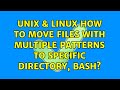 UNIX & LINUX HOW TO MOVE FILES WITH MULTIPLE PATTERNS TO SPECIFIC DIRECTORY, BASH?